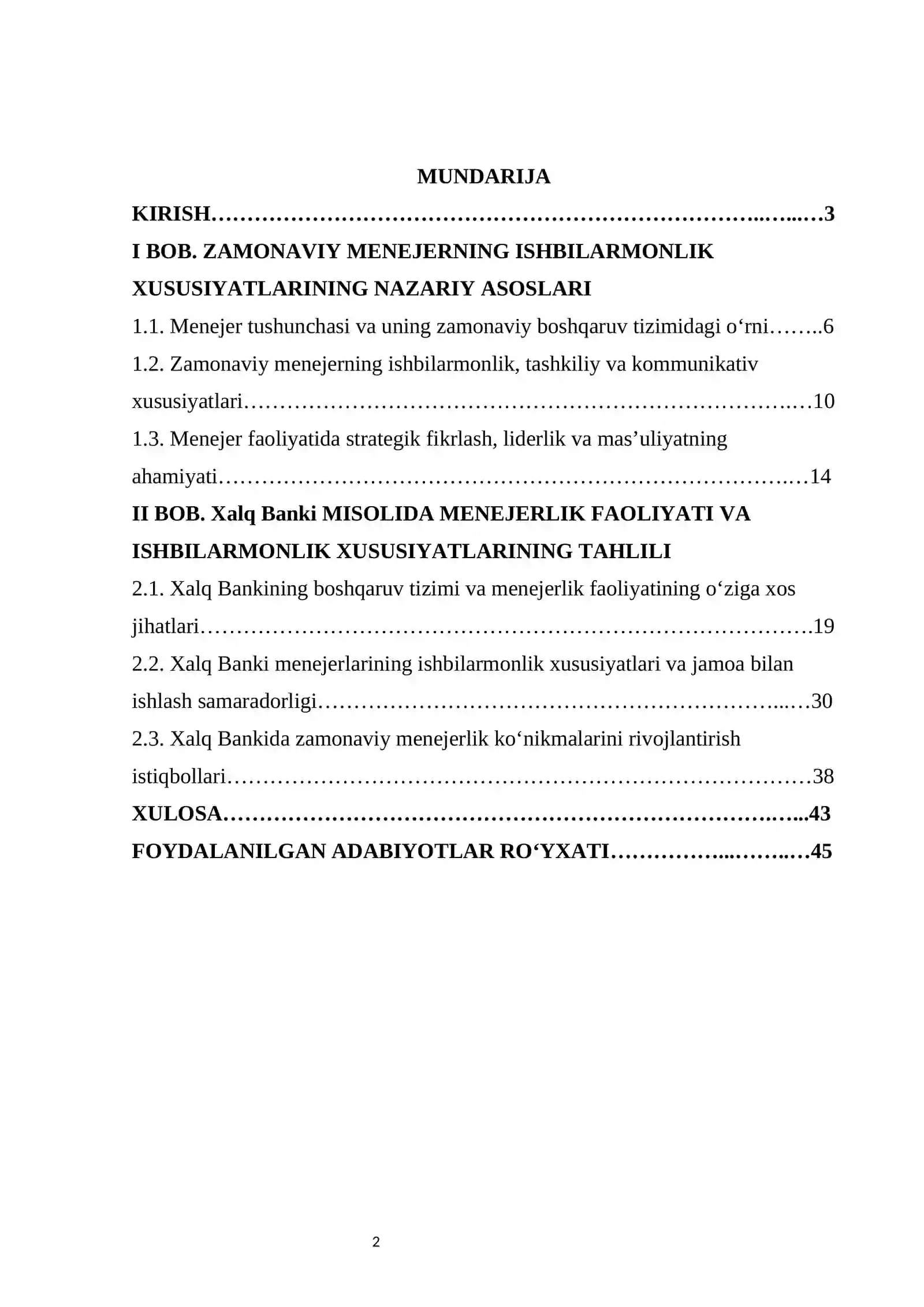 MUNDARIJA

KIRISH 3

I BOB. ZAMONAVIY MENEJERNING ISHBILARMONLIK XUSUSIYATLARINING NAZARIY ASOSLARI

1.1. Menejer tushunchasi va uning zamonaviy boshqaruv tizimidagi o'rni 6

1.2. Zamonaviy menejerning ishbilarmonlik, tashkiliy va kommunikativ xususiyatlari 10

1.3. Menejer faoliyatida strategik fikrlash, liderlik va mas'uliyatning ahamiyati 14

II BOB. Xalq Banki MISOLIDA MENEJERLIK FAOLIYATI VA ISHBILARMONLIK XUSUSIYATLARINING TAHLILI

2.1. Xalq Bankining boshqaruv tizimi va menejerlik faoliyatining o'ziga xos jihatlari 19

2.2. Xalq Banki menejerlarining ishbilarmonlik xususiyatlari va jamoa bilan ishlash samaradorligi 30

2.3. Xalq Bankida zamonaviy menejerlik ko'nikmalarini rivojlantirish istiqbollari 38

XULOSA 43

FOYDALANILGAN ADABIYOTLAR RO'YXATI 45

2